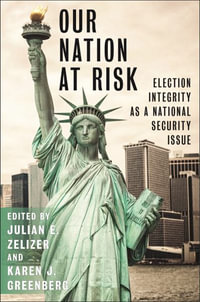 OUR NATION AT RISK

ELECTION INTEGRITY AS A NATIONAL SECURITY ISSUE

EDITED BY
JULIAN E. ZELIZER
AND
KAREN J. GREENBERG